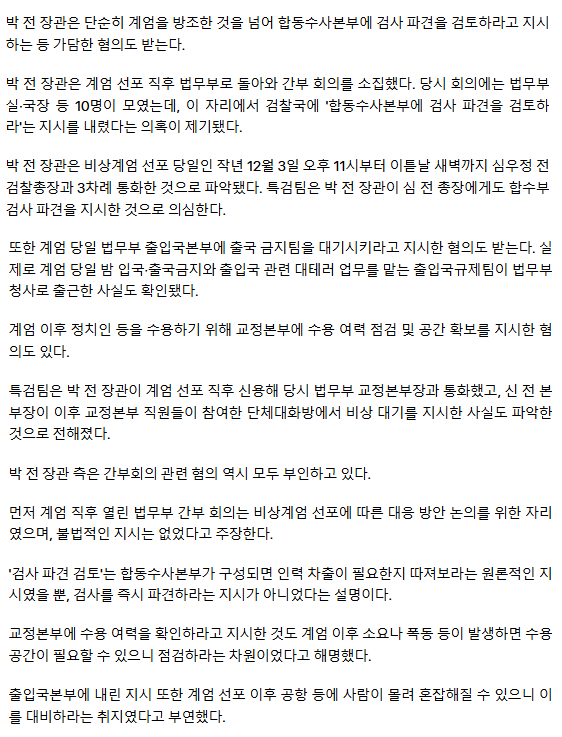 박 전 장관은 단순히 계엄을 방조한 것을 넘어 합동수사본부에 검사 파견을 검토하라고 지시하는 등 가담한 혐의도 받는다.

박 전 장관은 계엄 선포 직후 법무부로 돌아와 간부 회의를 소집했다. 당시 회의에는 법무부 실·국장 등 10명이 모였는데, 이 자리에서 검찰국에 '합동수사본부에 검사 파견을 검토하라'는 지시를 내렸다는 의혹이 제기됐다.

박 전 장관은 비상계엄 선포 당일인 작년 12월 3일 오후 11시부터 이튿날 새벽까지 심우정 전 검찰총장과 3차례 통화한 것으로 파악됐다. 특검팀은 박 전 장관이 심 전 총장에게도 합수부 검사 파견을 지시한 것으로 의심한다.

또한 계엄 당일 법무부 출입국본부에 출국 금지팀을 대기시키라고 지시한 혐의도 받는다. 실제로 계엄 당일 밤 입국·출국금지와 출입국 관련 대테러 업무를 맡는 출입국규제팀이 법무부 청사로 출근한 사실도 확인됐다.

계엄 이후 정치인 등을 수용하기 위해 교정본부에 수용 여력 점검 및 공간 확보를 지시한 혐의도 있다.

특검팀은 박 전 장관이 계엄 선포 직후 신용해 당시 법무부 교정본부장과 통화했고, 신 전 본부장이 이후 교정본부 직원들이 참여한 단체대화방에서 비상 대기를 지시한 사실도 파악한 것으로 전해졌다.

박 전 장관 측은 간부회의 관련 혐의 역시 모두 부인하고 있다.

먼저 계엄 직후 열린 법무부 간부 회의는 비상계엄 선포에 따른 대응 방안 논의를 위한 자리였으며, 불법적인 지시는 없었다고 주장한다.

'검사 파견 검토'는 합동수사본부가 구성되면 인력 차출이 필요한지 따져보라는 원론적인 지시였을 뿐, 검사를 즉시 파견하라는 지시가 아니었다는 설명이다.

교정본부에 수용 여력을 확인하라고 지시한 것도 계엄 이후 소요나 폭동 등이 발생하면 수용 공간이 필요할 수 있으니 점검하라는 차원이었다고 해명했다.

출입국본부에 내린 지시 또한 계엄 선포 이후 공항 등에 사람이 몰려 혼잡해질 수 있으니 이를 대비하라는 취지였다고 부연했다.